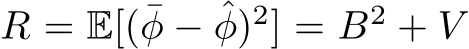 $R = \mathbb{E}[(\bar{\phi} - \hat{\phi})^2] = B^2 + V$